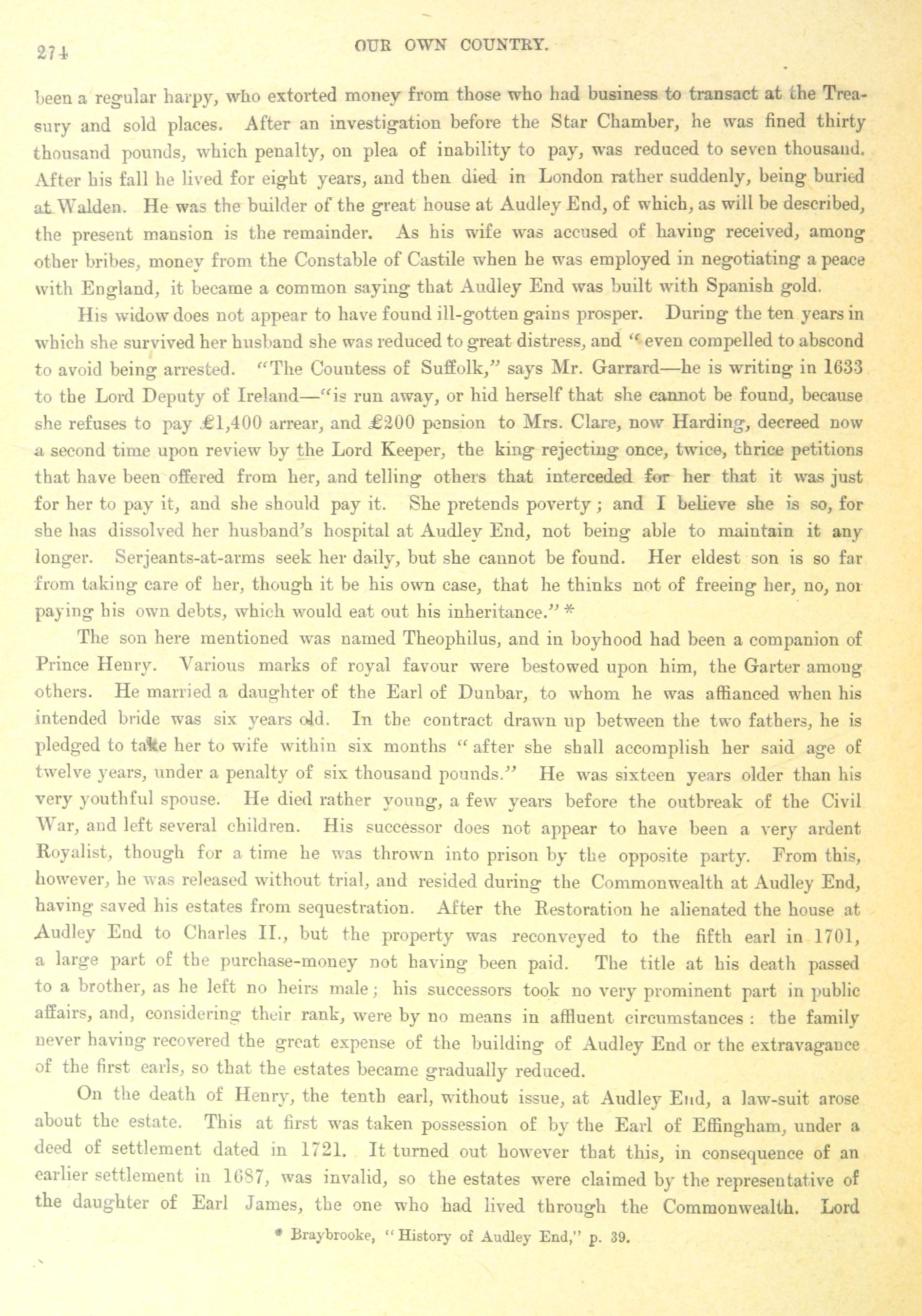 274 OUR OWN COUNTRY.

been a regular harpy, who extorted money from those who had business to transact at the Treasury and sold places. After an investigation before the Star Chamber, he was fined thirty thousand pounds, which penalty, on plea of inability to pay, was reduced to seven thousand. After his fall he lived for eight years, and then died in London rather suddenly, being buried at Walden. He was the builder of the great house at Audley End, of which, as will be described, the present mansion is the remainder. As his wife was accused of having received, among other bribes, money from the Constable of Castile when he was employed in negotiating a peace with England, it became a common saying that Audley End was built with Spanish gold.

His widow does not appear to have found ill-gotten gains prosper. During the ten years in which she survived her husband she was reduced to great distress, and "even compelled to abscond to avoid being arrested. "The Countess of Suffolk," says Mr. Garrard—he is writing in 1633 to the Lord Deputy of Ireland—"is run away, or hid herself that she cannot be found, because she refuses to pay £1,400 arrear, and £200 pension to Mrs. Clare, now Harding, decreed now a second time upon review by the Lord Keeper, the king rejecting once, twice, thrice petitions that have been offered from her, and telling others that interceded for her that it was just for her to pay it, and she should pay it. She pretends poverty; and I believe she is so, for she has dissolved her husband's hospital at Audley End, not being able to maintain it any longer. Serjeants-at-arms seek her daily, but she cannot be found. Her eldest son is so far from taking care of her, though it be his own case, that he thinks not of freeing her, no, nor paying his own debts, which would eat out his inheritance." *

The son here mentioned was named Theophilus, and in boyhood had been a companion of Prince Henry. Various marks of royal favour were bestowed upon him, the Garter among others. He married a daughter of the Earl of Dunbar, to whom he was affianced when his intended bride was six years old. In the contract drawn up between the two fathers, he is pledged to take her to wife within six months "after she shall accomplish her said age of twelve years, under a penalty of six thousand pounds." He was sixteen years older than his very youthful spouse. He died rather young, a few years before the outbreak of the Civil War, and left several children. His successor does not appear to have been a very ardent Royalist, though for a time he was thrown into prison by the opposite party. From this, however, he was released without trial, and resided during the Commonwealth at Audley End, having saved his estates from sequestration. After the Restoration he alienated the house at Audley End to Charles II., but the property was reconveyed to the fifth earl in 1701, a large part of the purchase-money not having been paid. The title at his death passed to a brother, as he left no heirs male; his successors took no very prominent part in public affairs, and, considering their rank, were by no means in affluent circumstances: the family never having recovered the great expense of the building of Audley End or the extravagance of the first earls, so that the estates became gradually reduced.

On the death of Henry, the tenth earl, without issue, at Audley End, a law-suit arose about the estate. This at first was taken possession of by the Earl of Effingham, under a deed of settlement dated in 1721. It turned out however that this, in consequence of an earlier settlement in 1687, was invalid, so the estates were claimed by the representative of the daughter of Earl James, the one who had lived through the Commonwealth. Lord

* Braybrooke, "History of Audley End," p. 39.